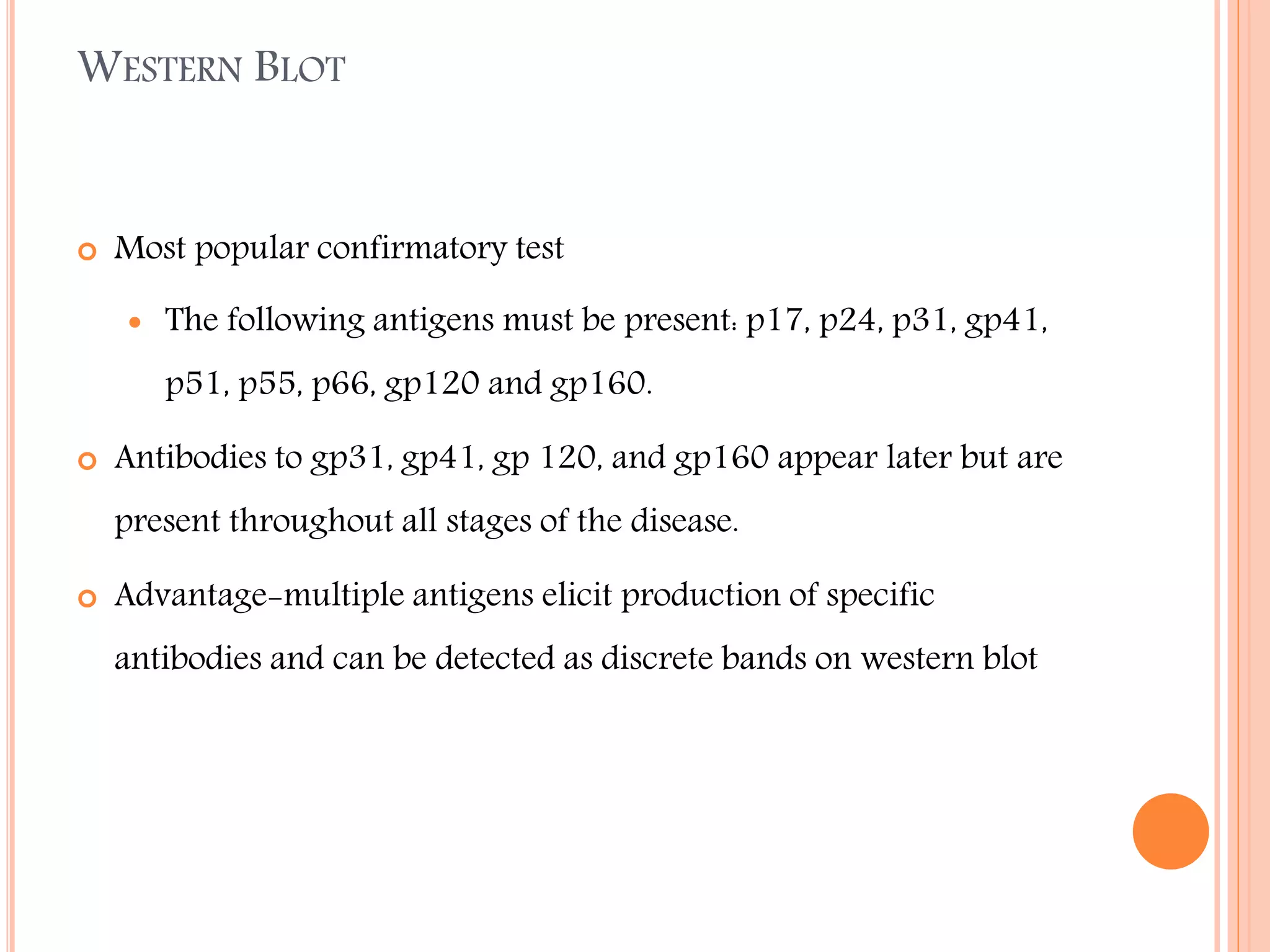 WESTERN BLOT

Most popular confirmatory test

The following antigens must be present: p17, p24, p31, gp41, p51, p55, p66, gp120 and gp160.

Antibodies to gp31, gp41, gp 120, and gp160 appear later but are present throughout all stages of the disease.

Advantage-multiple antigens elicit production of specific antibodies and can be detected as discrete bands on western blot